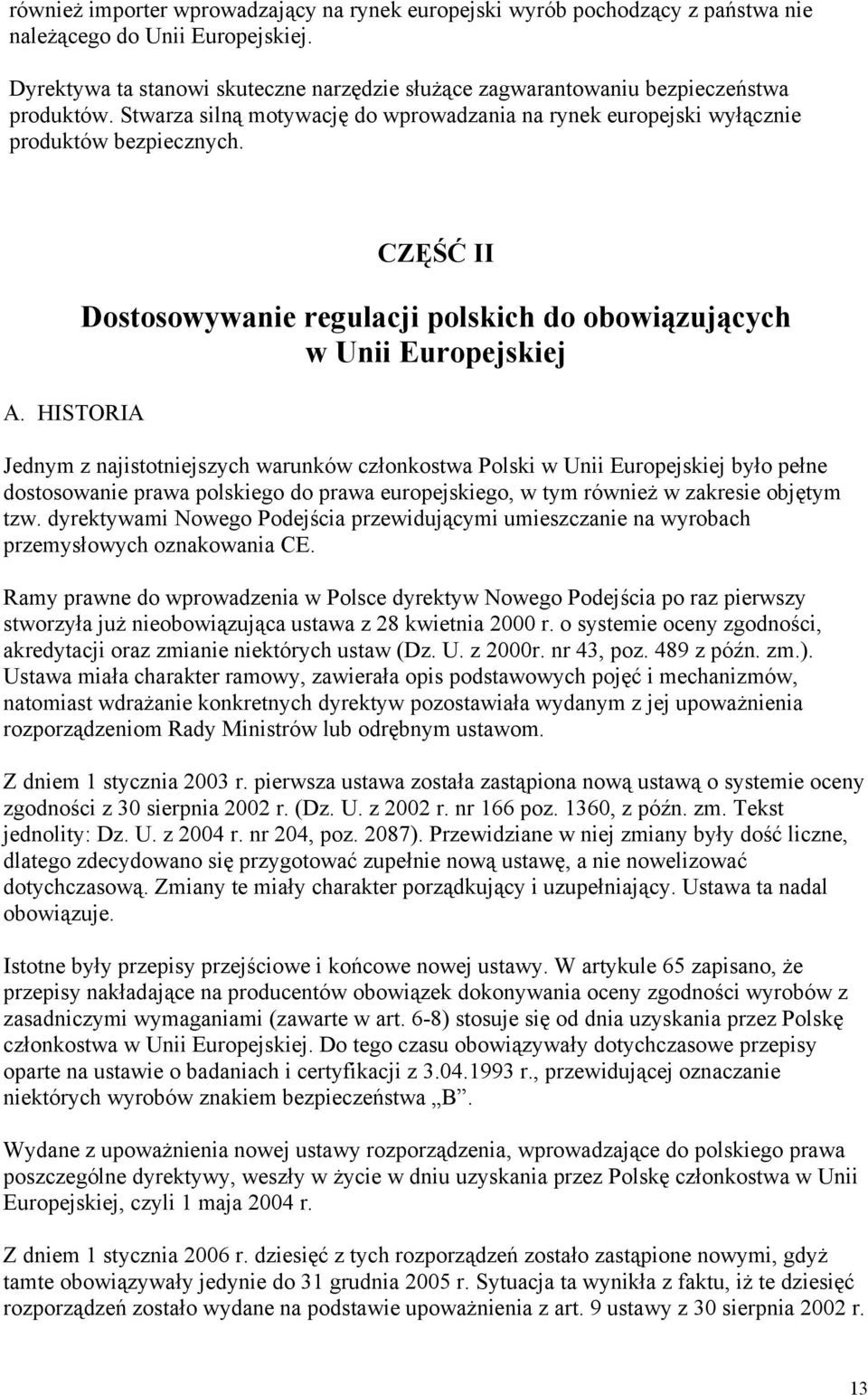 również importer wprowadzający na rynek europejski wyrób pochodzący z państwa nie należącego do Unii Europejskiej.

Dyrektywa ta stanowi skuteczne narzędzie służące zagwarantowaniu bezpieczeństwa produktów. Stwarza silną motywację do wprowadzania na rynek europejski wyłącznie produktów bezpiecznych.

CZĘŚĆ II

Dostosowywanie regulacji polskich do obowiązujących w Unii Europejskiej

A. HISTORIA

Jednym z najistotniejszych warunków członkostwa Polski w Unii Europejskiej było pełne dostosowanie prawa polskiego do prawa europejskiego, w tym również w zakresie objętym tzw. dyrektywami Nowego Podejścia przewidującymi umieszczanie na wyrobach przemysłowych oznakowania CE.

Ramy prawne do wprowadzenia w Polsce dyrektyw Nowego Podejścia po raz pierwszy stworzyła już nieobowiązująca ustawa z 28 kwietnia 2000 r. o systemie oceny zgodności, akredytacji oraz zmianie niektórych ustaw (Dz. U. z 2000r. nr 43, poz. 489 z późn. zm.). Ustawa miała charakter ramowy, zawierała opis podstawowych pojęć i mechanizmów, natomiast wdrażanie konkretnych dyrektyw pozostawiała wydanym z jej upoważnienia rozporządzeniom Rady Ministrów lub odrębnym ustawom.

Z dniem 1 stycznia 2003 r. pierwsza ustawa została zastąpiona nową ustawą o systemie oceny zgodności z 30 sierpnia 2002 r. (Dz. U. z 2002 r. nr 166 poz. 1360, z późn. zm. Tekst jednolity: Dz. U. z 2004 r. nr 204, poz. 2087). Przewidziane w niej zmiany były dość liczne, dlatego zdecydowano się przygotować zupełnie nową ustawę, a nie nowelizować dotychczasową. Zmiany te miały charakter porządkujący i uzupełniający. Ustawa ta nadal obowiązuje.

Istotne były przepisy przejściowe i końcowe nowej ustawy. W artykule 65 zapisano, że przepisy nakładające na producentów obowiązek dokonywania oceny zgodności wyrobów z zasadniczymi wymaganiami (zawarte w art. 6-8) stosuje się od dnia uzyskania przez Polskę członkostwa w Unii Europejskiej. Do tego czasu obowiązywały dotychczasowe przepisy oparte na ustawie o badaniach i certyfikacji z 3.04.1993 r., przewidującej oznaczanie niektórych wyrobów znakiem bezpieczeństwa „B”.

Wydane z upoważnienia nowej ustawy rozporządzenia, wprowadzające do polskiego prawa poszczególne dyrektywy, weszły w życie w dniu uzyskania przez Polskę członkostwa w Unii Europejskiej, czyli 1 maja 2004 r.

Z dniem 1 stycznia 2006 r. dziesięć z tych rozporządzeń zostało zastąpione nowymi, gdyż tamte obowiązywały jedynie do 31 grudnia 2005 r. Sytuacja ta wynikła z faktu, iż te dziesięć rozporządzeń zostało wydane na podstawie upoważnienia z art. 9 ustawy z 30 sierpnia 2002 r.

13